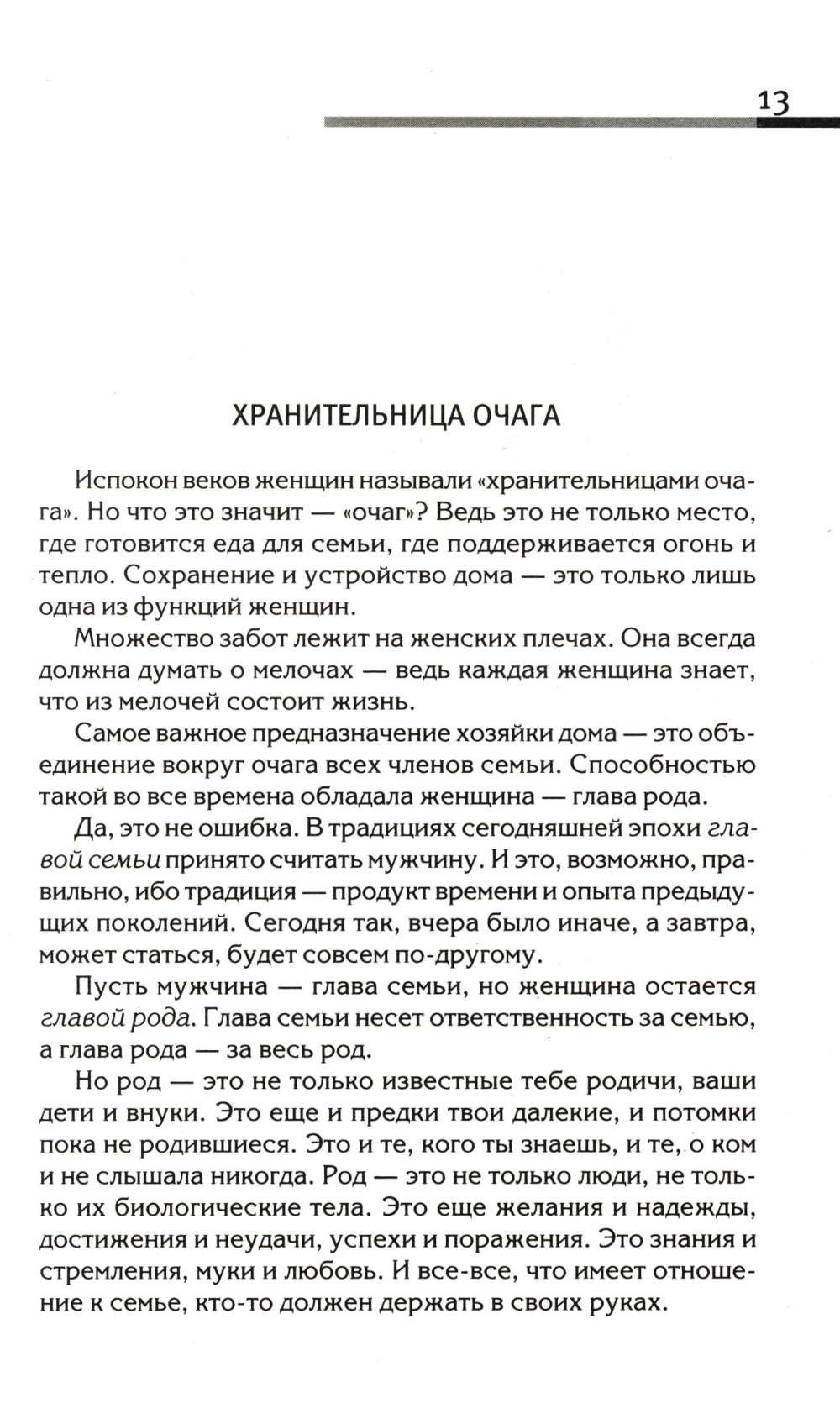 13

ХРАНИТЕЛЬНИЦА ОЧАГА

Испокон веков женщин называли «хранительницами очага». Но что это значит — «очаг»? Ведь это не только место, где готовится еда для семьи, где поддерживается огонь и тепло. Сохранение и устройство дома — это только лишь одна из функций женщин.

Множество забот лежит на женских плечах. Она всегда должна думать о мелочах — ведь каждая женщина знает, что из мелочей состоит жизнь.

Самое важное предназначение хозяйки дома — это объединение вокруг очага всех членов семьи. Способностью такой во все времена обладала женщина — глава рода.

Да, это не ошибка. В традициях сегодняшней эпохи главой семьи принято считать мужчину. И это, возможно, правильно, ибо традиция — продукт времени и опыта предыдущих поколений. Сегодня так, вчера было иначе, а завтра, может статься, будет совсем по-другому.

Пусть мужчина — глава семьи, но женщина остается главой рода. Глава семьи несет ответственность за семью, а глава рода — за весь род.

Но род — это не только известные тебе родичи, ваши дети и внуки. Это еще и предки твои далекие, и потомки пока не родившиеся. Это и те, кого ты знаешь, и те, о ком и не слышала никогда. Род — это не только люди, не только их биологические тела. Это еще желания и надежды, достижения и неудачи, успехи и поражения. Это знания и стремления, муки и любовь. И все-все, что имеет отношение к семье, кто-то должен держать в своих руках.